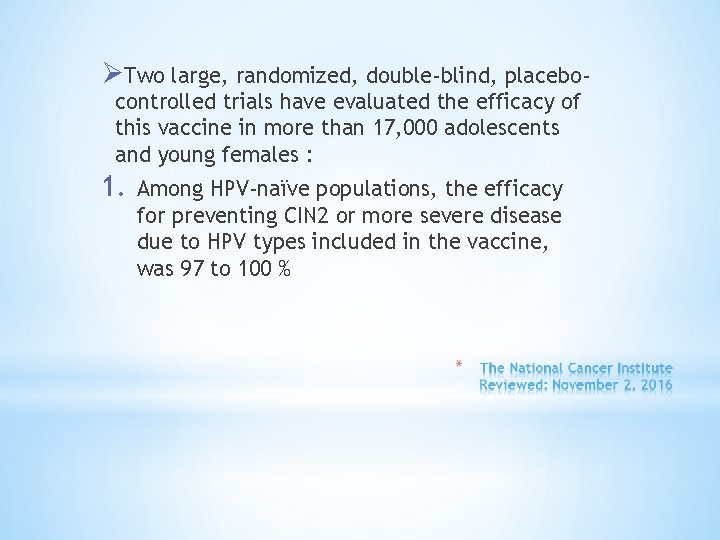 ➢Two large, randomized, double-blind, placebo-controlled trials have evaluated the efficacy of this vaccine in more than 17,000 adolescents and young females :

1. Among HPV-naïve populations, the efficacy for preventing CIN2 or more severe disease due to HPV types included in the vaccine, was 97 to 100 %

* The National Cancer Institute Reviewed: November 2, 2016